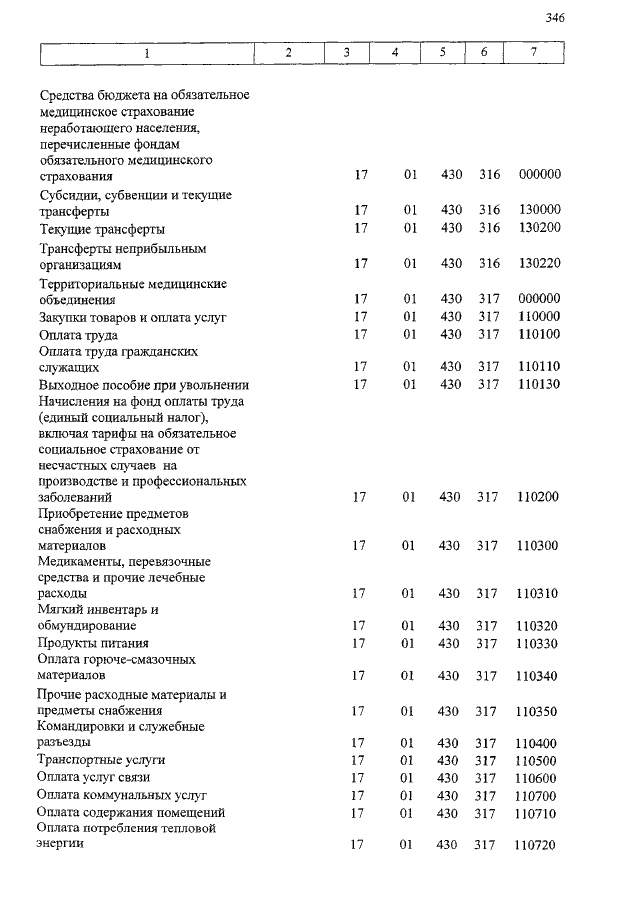 346

| 1 | 2 | 3 | 4 | 5 | 6 | 7 |
|---|---|---|---|---|---|---|
| Средства бюджета на обязательное медицинское страхование неработающего населения, перечисленные фондам обязательного медицинского страхования | | 17 | 01 | 430 | 316 | 000000 |
| Субсидии, субвенции и текущие трансферты | | 17 | 01 | 430 | 316 | 130000 |
| Текущие трансферты | | 17 | 01 | 430 | 316 | 130200 |
| Трансферты неприбыльным организациям | | 17 | 01 | 430 | 316 | 130220 |
| Территориальные медицинские объединения | | 17 | 01 | 430 | 317 | 000000 |
| Закупки товаров и оплата услуг | | 17 | 01 | 430 | 317 | 110000 |
| Оплата труда | | 17 | 01 | 430 | 317 | 110100 |
| Оплата труда гражданских служащих | | 17 | 01 | 430 | 317 | 110110 |
| Выходное пособие при увольнении | | 17 | 01 | 430 | 317 | 110130 |
| Начисления на фонд оплаты труда (единый социальный налог), включая тарифы на обязательное социальное страхование от несчастных случаев на производстве и профессиональных заболеваний | | 17 | 01 | 430 | 317 | 110200 |
| Приобретение предметов снабжения и расходных материалов | | 17 | 01 | 430 | 317 | 110300 |
| Медикаменты, перевязочные средства и прочие лечебные расходы | | 17 | 01 | 430 | 317 | 110310 |
| Мягкий инвентарь и обмундирование | | 17 | 01 | 430 | 317 | 110320 |
| Продукты питания | | 17 | 01 | 430 | 317 | 110330 |
| Оплата горюче-смазочных материалов | | 17 | 01 | 430 | 317 | 110340 |
| Прочие расходные материалы и предметы снабжения | | 17 | 01 | 430 | 317 | 110350 |
| Командировки и служебные разъезды | | 17 | 01 | 430 | 317 | 110400 |
| Транспортные услуги | | 17 | 01 | 430 | 317 | 110500 |
| Оплата услуг связи | | 17 | 01 | 430 | 317 | 110600 |
| Оплата коммунальных услуг | | 17 | 01 | 430 | 317 | 110700 |
| Оплата содержания помещений | | 17 | 01 | 430 | 317 | 110710 |
| Оплата потребления тепловой энергии | | 17 | 01 | 430 | 317 | 110720 |